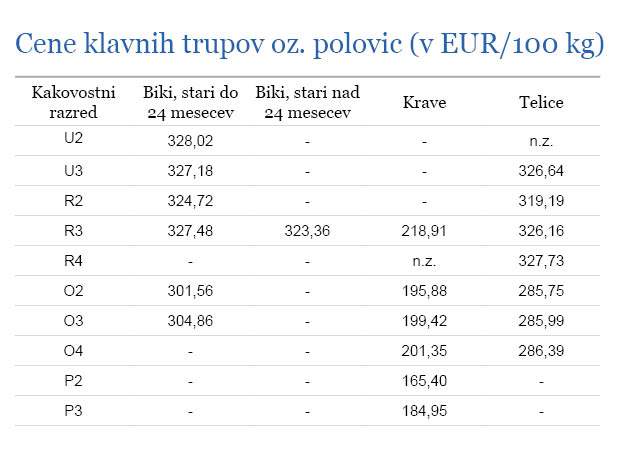 Cene klavnih trupov oz. polovic (v EUR/100 kg)

| Kakovostni razred | Biki, stari do 24 mesecev | Biki, stari nad 24 mesecev | Krave | Telice |
|---|---|---|---|---|
| U2 | 328,02 | - | - | n.z. |
| U3 | 327,18 | - | - | 326,64 |
| R2 | 324,72 | - | - | 319,19 |
| R3 | 327,48 | 323,36 | 218,91 | 326,16 |
| R4 | - | - | n.z. | 327,73 |
| O2 | 301,56 | - | 195,88 | 285,75 |
| O3 | 304,86 | - | 199,42 | 285,99 |
| O4 | - | - | 201,35 | 286,39 |
| P2 | - | - | 165,40 | - |
| P3 | - | - | 184,95 | - |